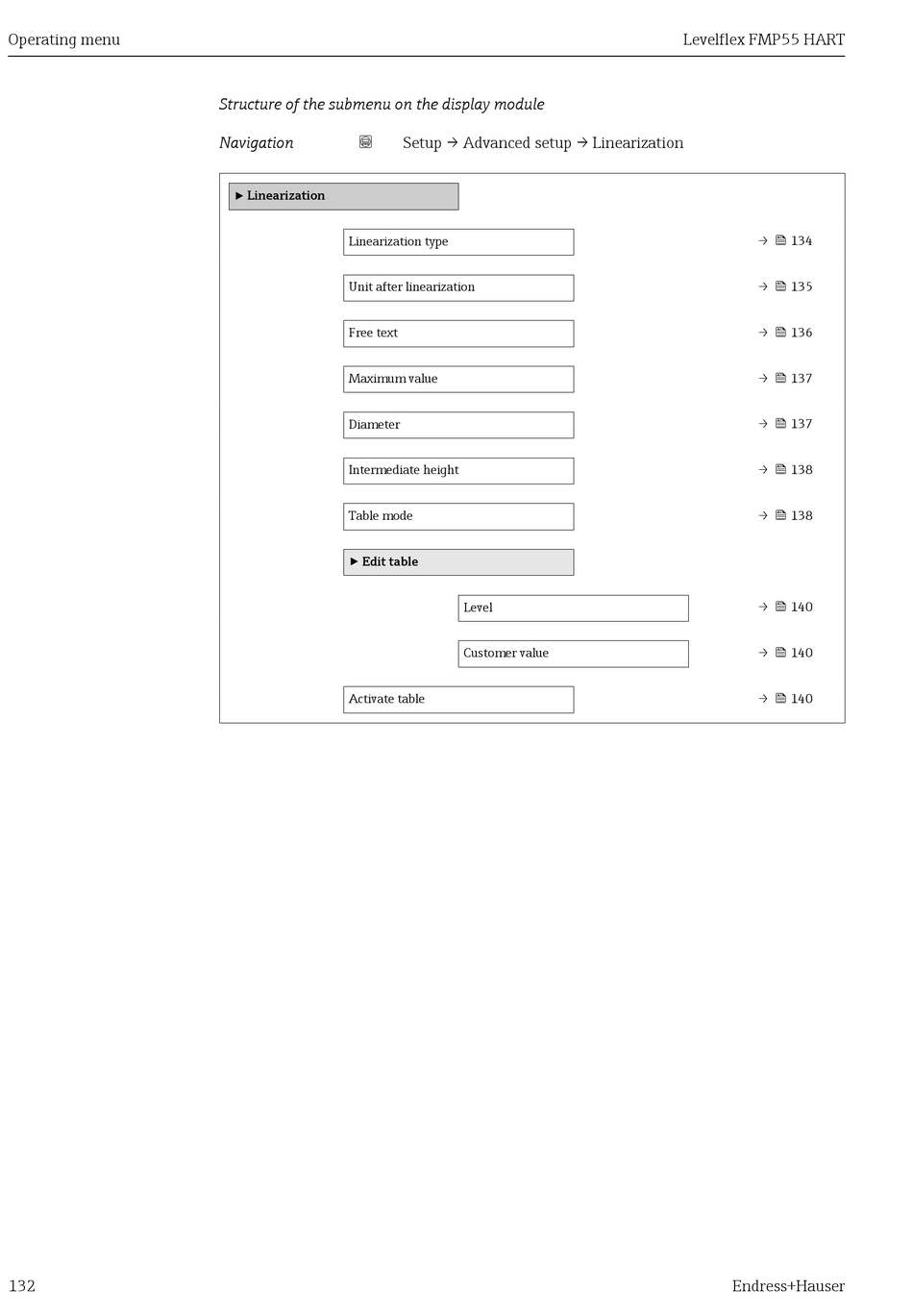 Operating menu

Levelflex FMP55 HART

Structure of the submenu on the display module

Navigation

Setup → Advanced setup → Linearization

▶ Linearization

Linearization type → 134

Unit after linearization → 135

Free text → 136

Maximum value → 137

Diameter → 137

Intermediate height → 138

Table mode → 138

▶ Edit table

Level → 140

Customer value → 140

Activate table → 140

132

Endress+Hauser